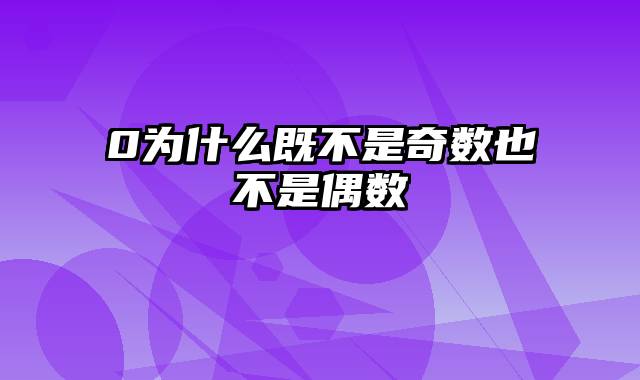 0为什么既不是奇数也不是偶数